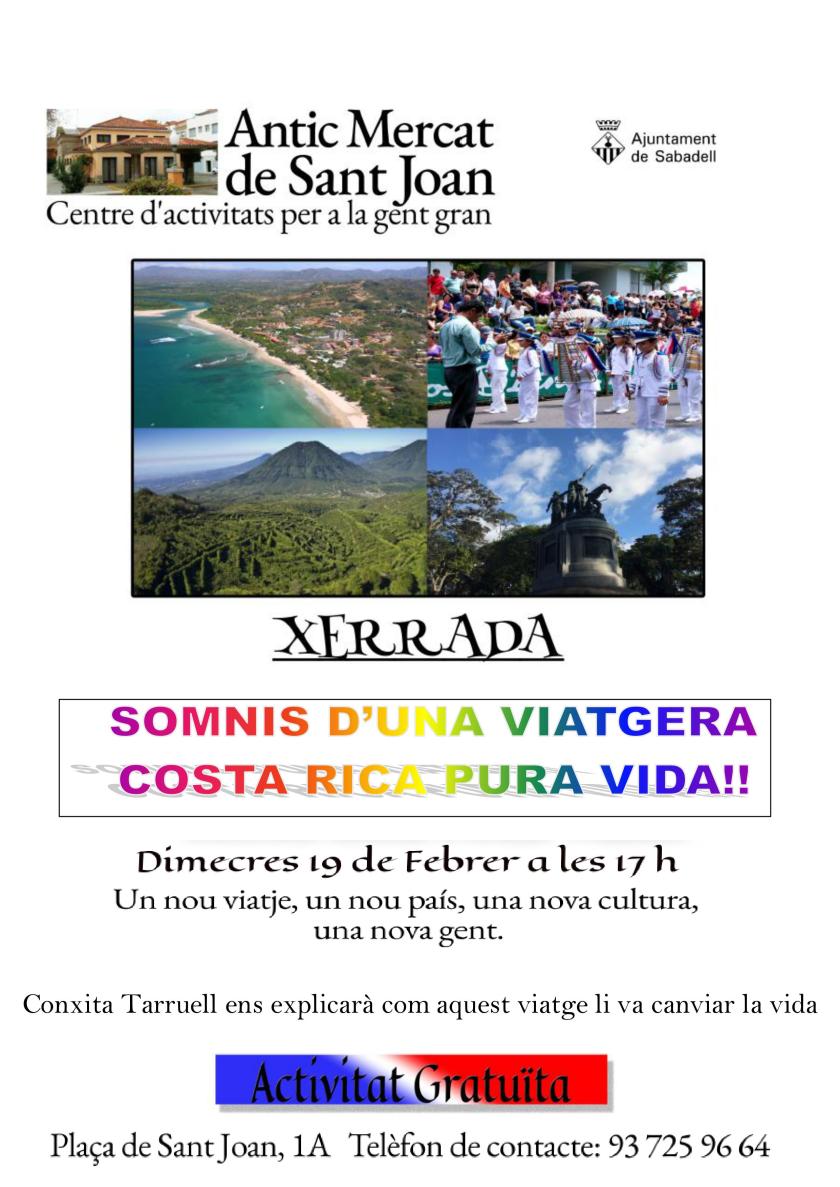 Antic Mercat de Sant Joan
Centre d'activitats per a la gent gran

Ajuntament de Sabadell

XERRADA

SOMNIS D'UNA VIATGERA
COSTA RICA PURA VIDA!!

Dimecres 19 de Febrer a les 17 h
Un nou viatje, un nou país, una nova cultura, una nova gent.

Conxita Tarruell ens explicarà com aquest viatge li va canviar la vida

Activitat Gratuïta

Plaça de Sant Joan, 1A Telèfon de contacte: 93 725 96 64